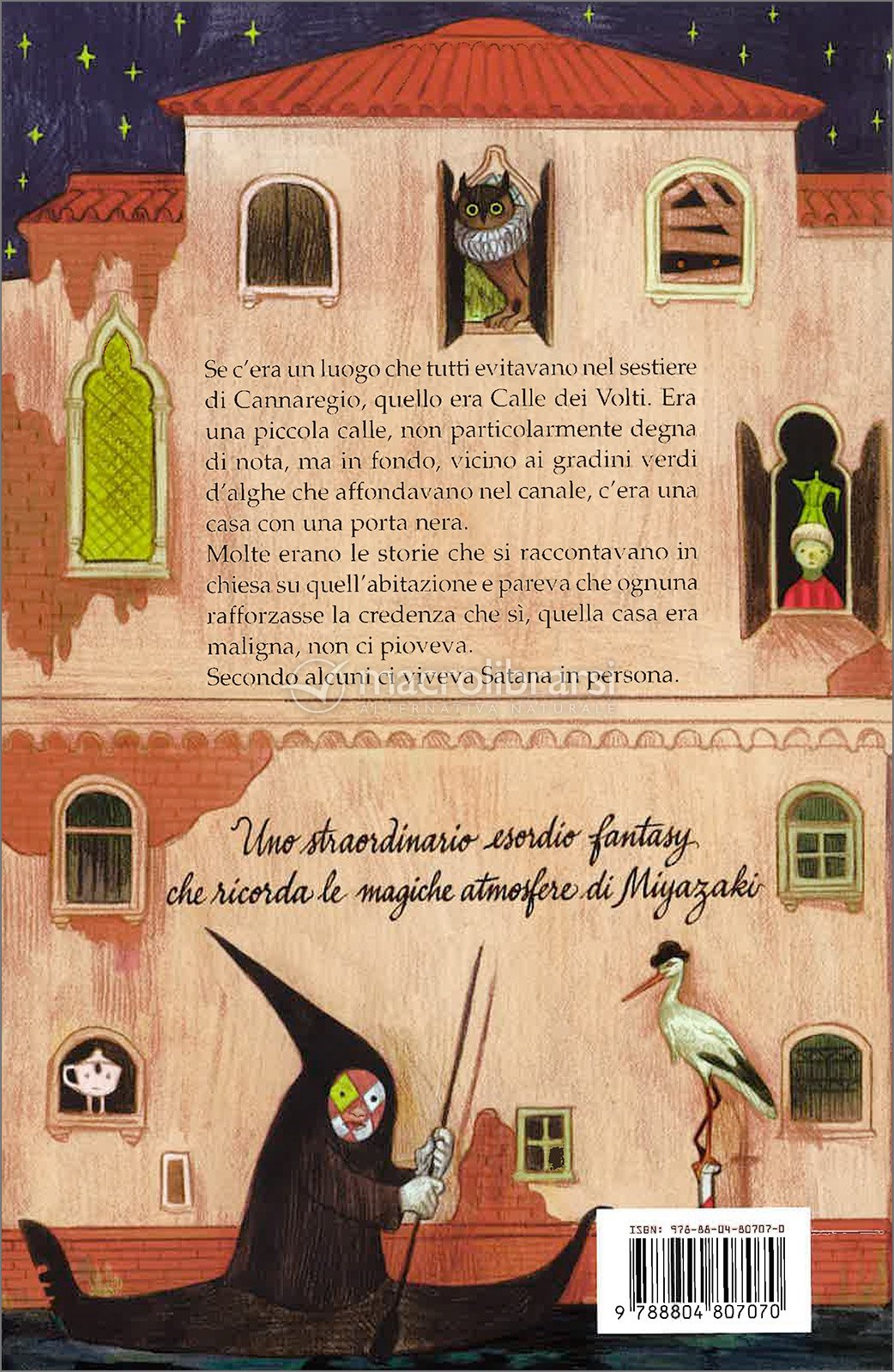 Se c'era un luogo che tutti evitavano nel sestiere di Cannaregio, quello era Calle dei Volti. Era una piccola calle, non particolarmente degna di nota, ma in fondo, vicino ai gradini verdi d'alghe che affondavano nel canale, c'era una casa con una porta nera.

Molte erano le storie che si raccontavano in chiesa su quell'abitazione e pareva che ognuna rafforzasse la credenza che sì, quella casa era maligna, non ci pioveva.

Secondo alcuni ci viveva Satana in persona.

Uno straordinario esordio fantasy
che ricorda le magiche atmosfere di Miyazaki

ISBN: 978-88-04-80707-0

9 788804 807070

macrolibrarsi
ALTERNATIVA NATURALE